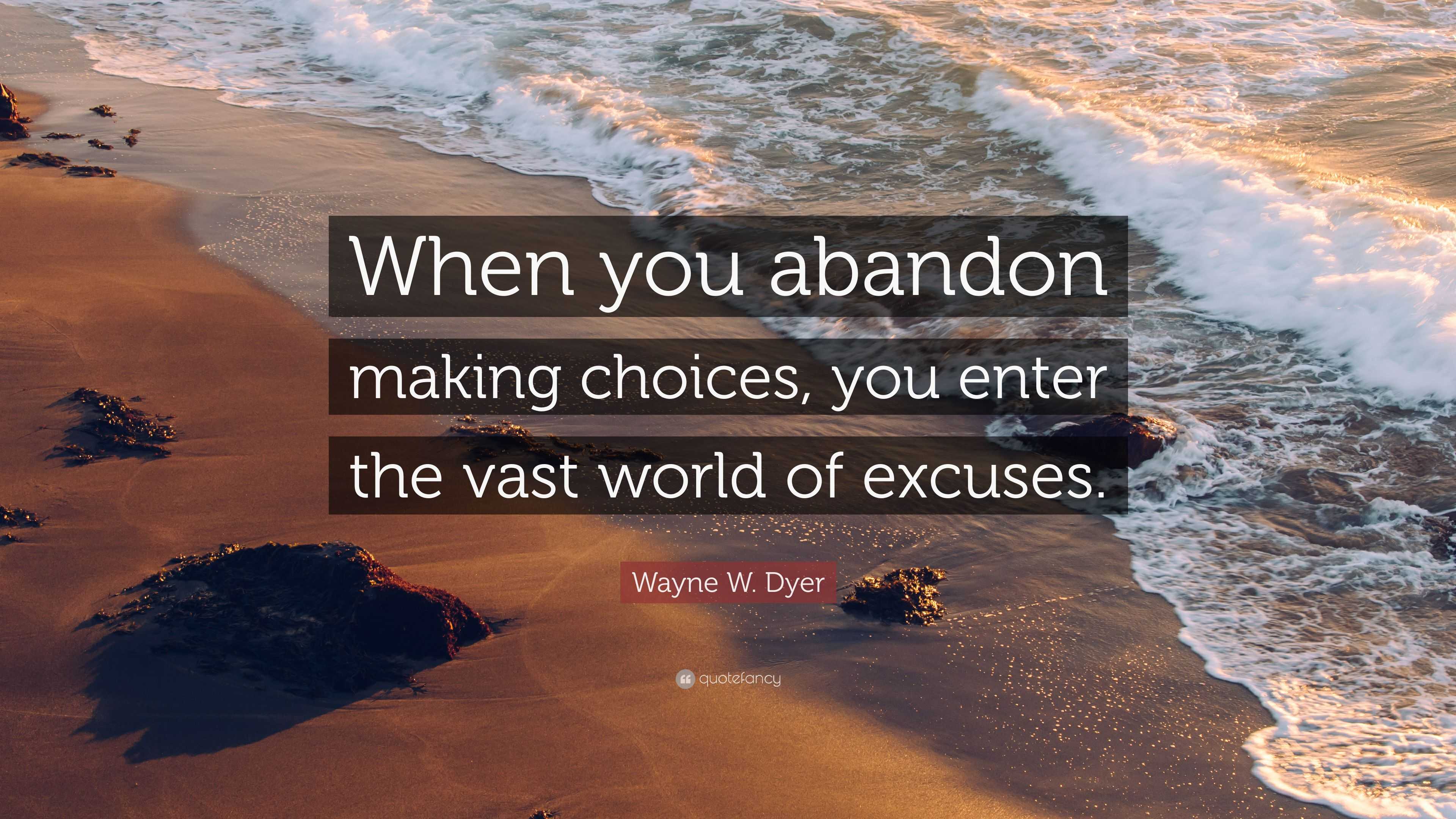 When you abandon making choices, you enter the vast world of excuses.

Wayne W. Dyer

quotefancy